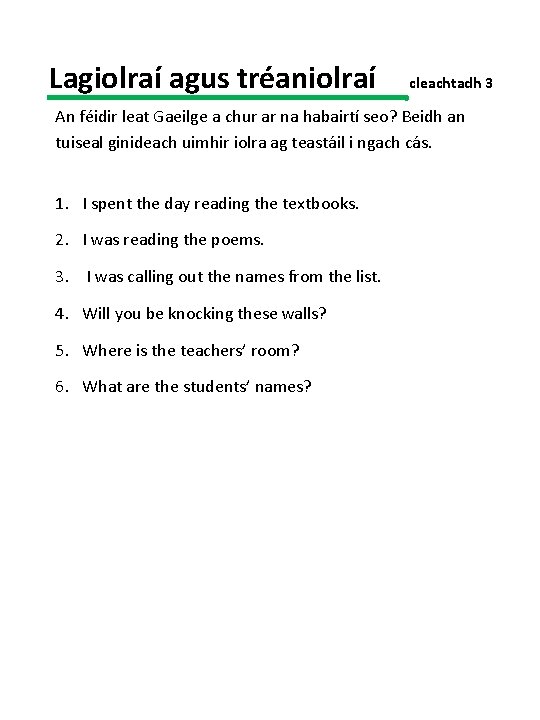 Lagiolraí agus tréaniolraí cleachtadh 3

An féidir leat Gaeilge a chur ar na habairtí seo? Beidh an tuiseal ginideach uimhir iolra ag teastáil i ngach cás.

1. I spent the day reading the textbooks.
2. I was reading the poems.
3. I was calling out the names from the list.
4. Will you be knocking these walls?
5. Where is the teachers' room?
6. What are the students' names?